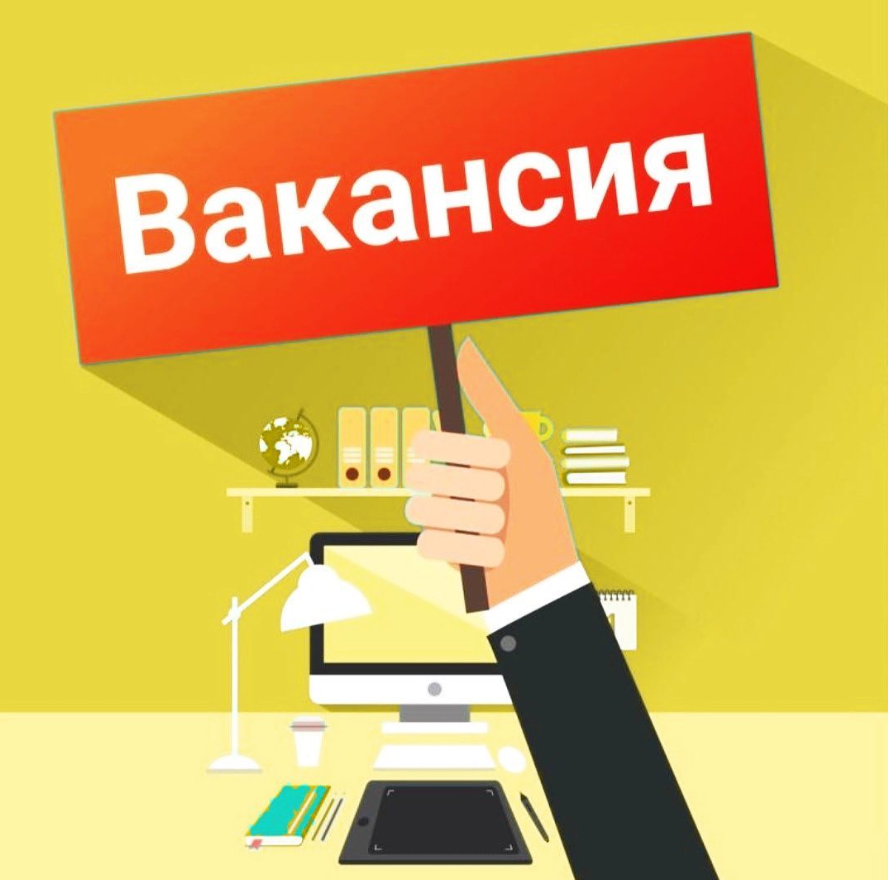 Вакансия